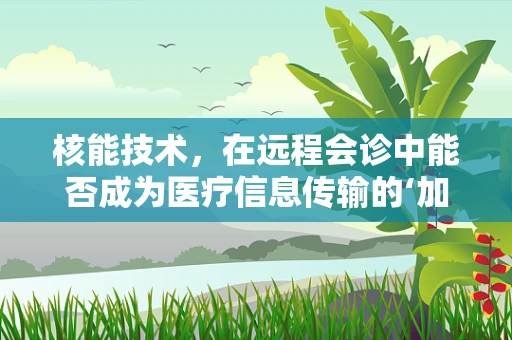 核能技术，在远程会诊中能否成为医疗信息传输的‘加